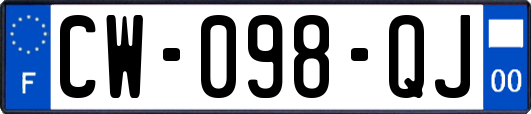 F
CW-098-QJ
00